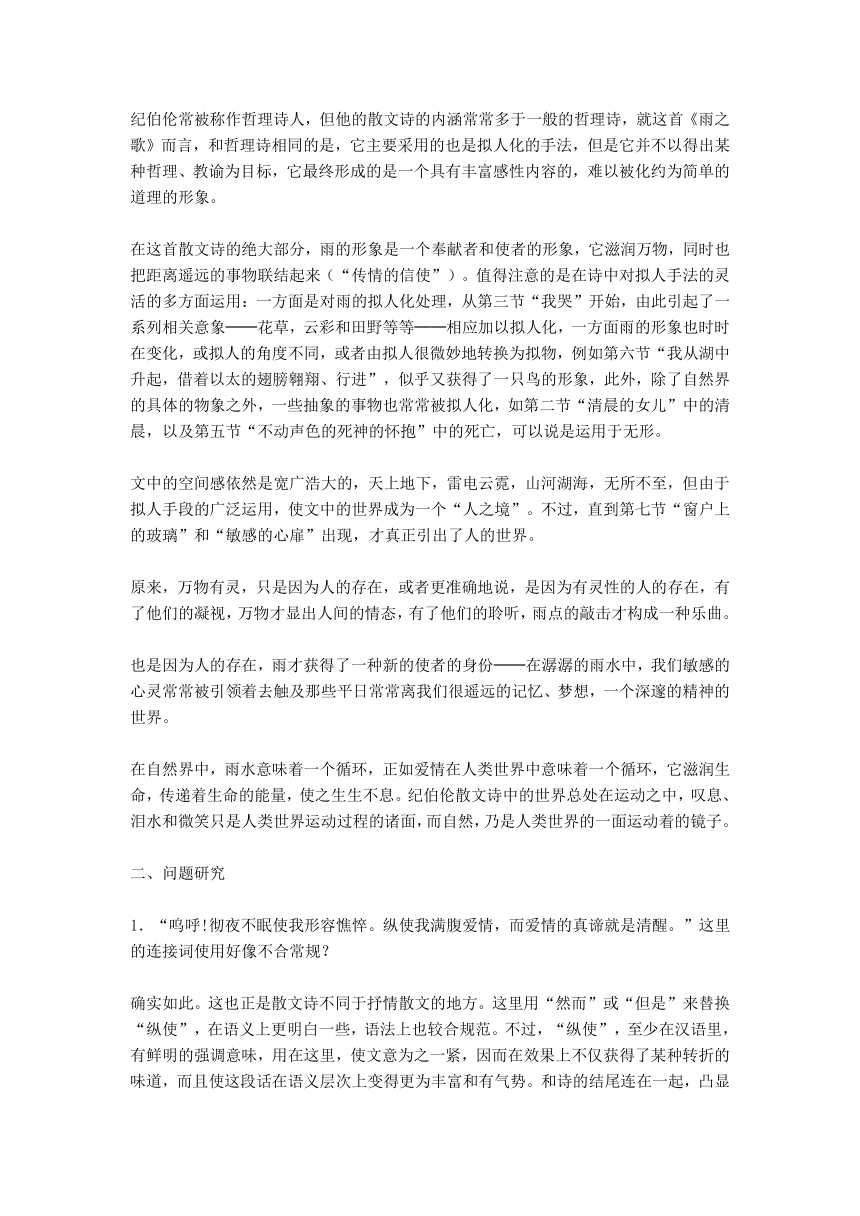 纪伯伦常被称作哲理诗人，但他的散文诗的内涵常常多于一般的哲理诗，就这首《雨之歌》而言，和哲理诗相同的是，它主要采用的也是拟人化的手法，但是它并不以得出某种哲理、教谕为目标，它最终形成的是一个具有丰富感性内容的，难以被化约为简单的道理的形象。

在这首散文诗的绝大部分，雨的形象是一个奉献者和使者的形象，它滋润万物，同时也把距离遥远的事物联结起来（“传情的信使”）。值得注意的是在诗中对拟人手法的灵活的多方面运用：一方面是对雨的拟人化处理，从第三节“我哭”开始，由此引起了一系列相关意象——花草，云彩和田野等等——相应加以拟人化，一方面雨的形象也时时在变化，或拟人的角度不同，或者由拟人很微妙地转换为拟物，例如第六节“我从湖中升起，借着以太的翅膀翱翔、行进”，似乎又获得了一只鸟的形象，此外，除了自然界的具体的物象之外，一些抽象的事物也常常被拟人化，如第二节“清晨的女儿”中的清晨，以及第五节“不动声色的死神的怀抱”中的死亡，可以说是运用于无形。

文中的空间感依然是宽广浩大的，天上地下，雷电云霓，山河湖海，无所不至，但由于拟人手段的广泛运用，使文中的世界成为一个“人之境”。不过，直到第七节“窗户上的玻璃”和“敏感的心扉”出现，才真正引出了人的世界。

原来，万物有灵，只是因为人的存在，或者更准确地说，是因为有灵性的人的存在，有了他们的凝视，万物才显出人间的情态，有了他们的聆听，雨点的敲击才构成一种乐曲。

也是因为人的存在，雨才获得了一种新的使者的身份——在潺潺的雨水中，我们敏感的心灵常常被引领着去触及那些平日常常离我们很遥远的记忆、梦想，一个深邃的精神的世界。

在自然界中，雨水意味着一个循环，正如爱情在人类世界中意味着一个循环，它滋润生命，传递着生命的能量，使之生生不息。纪伯伦散文诗中的世界总处在运动之中，叹息、泪水和微笑只是人类世界运动过程的诸面，而自然，乃是人类世界的一面运动着的镜子。

二、问题研究

1. “呜呼!彻夜不眠使我形容憔悴。纵使我满腹爱情，而爱情的真谛就是清醒。”这里的连接词使用好像不合常规?

确实如此。这也正是散文诗不同于抒情散文的地方。这里用“然而”或“但是”来替换“纵使”，在语义上更明白一些，语法上也较合规范。不过，“纵使”，至少在汉语里，有鲜明的强调意味，用在这里，使文意为之一紧，因而在效果上不仅获得了某种转折的味道，而且使这段话在语义层次上变得更为丰富和有气势。和诗的结尾连在一起，凸显